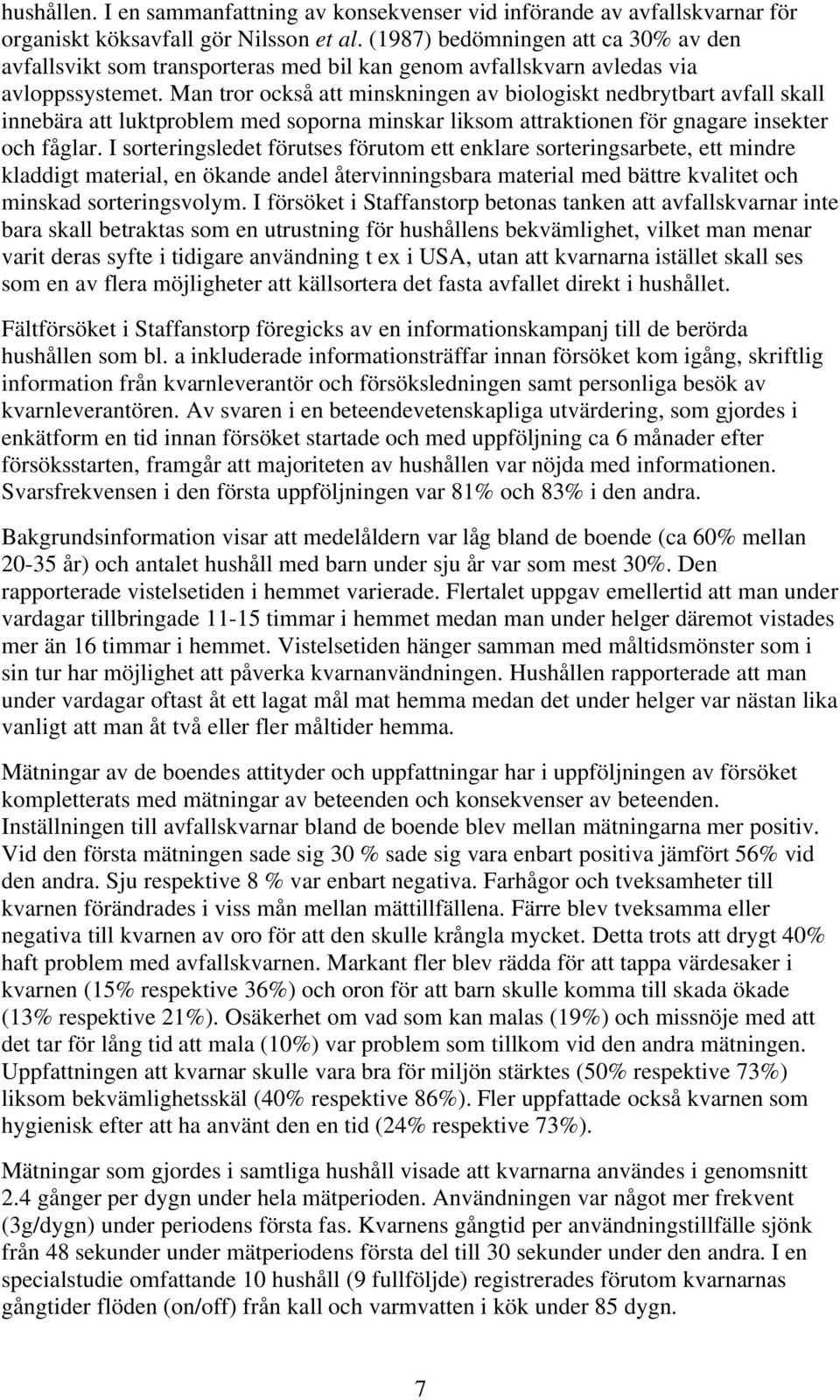 hushållen. I en sammanfattning av konsekvenser vid införande av avfallskvarnar för organiskt köksavfall gör Nilsson et al. (1987) bedömningen att ca 30% av den avfallsvikt som transporteras med bil kan genom avfallskvarn avledas via avloppssystemet. Man tror också att minskningen av biologiskt nedbrytbart avfall skall innebära att luktproblem med soporna minskar liksom attraktionen för gnagare insekter och fåglar. I sorteringsledet förutses förutom ett enklare sorteringsarbete, ett mindre kladdigt material, en ökande andel återvinningsbara material med bättre kvalitet och minskad sorteringsvolym. I försöket i Staffanstorp betonas tanken att avfallskvarnar inte bara skall betraktas som en utrustning för hushållens bekvämlighet, vilket man menar varit deras syfte i tidigare användning t ex i USA, utan att kvarnarna istället skall ses som en av flera möjligheter att källsortera det fasta avfallet direkt i hushållet.

Fältförsöket i Staffanstorp föregicks av en informationskampanj till de berörda hushållen som bl. a inkluderade informationsträffar innan försöket kom igång, skriftlig information från kvarnleverantör och försöksledningen samt personliga besök av kvarnleverantören. Av svaren i en beteendevetenskapliga utvärdering, som gjordes i enkätform en tid innan försöket startade och med uppföljning ca 6 månader efter försöksstarten, framgår att majoriteten av hushållen var nöjda med informationen. Svarsfrekvensen i den första uppföljningen var 81% och 83% i den andra.

Bakgrundsinformation visar att medelåldern var låg bland de boende (ca 60% mellan 20-35 år) och antalet hushåll med barn under sju år var som mest 30%. Den rapporterade vistelsetiden i hemmet varierade. Flertalet uppgav emellertid att man under vardagar tillbringade 11-15 timmar i hemmet medan man under helger däremot vistades mer än 16 timmar i hemmet. Vistelsetiden hänger samman med måltidsmönster som i sin tur har möjlighet att påverka kvarnanvändningen. Hushållen rapporterade att man under vardagar oftast åt ett lagat mål mat hemma medan det under helger var nästan lika vanligt att man åt två eller fler måltider hemma.

Mätningar av de boendes attityder och uppfattningar har i uppföljningen av försöket kompletterats med mätningar av beteenden och konsekvenser av beteenden. Inställningen till avfallskvarnar bland de boende blev mellan mätningarna mer positiv. Vid den första mätningen sade sig 30 % sade sig vara enbart positiva jämfört 56% vid den andra. Sju respektive 8 % var enbart negativa. Farhågor och tveksamheter till kvarnen förändrades i viss mån mellan mättillfällena. Färre blev tveksamma eller negativa till kvarnen av oro för att den skulle krångla mycket. Detta trots att drygt 40% haft problem med avfallskvarnen. Markant fler blev rädda för att tappa värdesaker i kvarnen (15% respektive 36%) och oron för att barn skulle komma till skada ökade (13% respektive 21%). Osäkerhet om vad som kan malas (19%) och missnöje med att det tar för lång tid att mala (10%) var problem som tillkom vid den andra mätningen. Uppfattningen att kvarnar skulle vara bra för miljön stärktes (50% respektive 73%) liksom bekvämlighetsskäl (40% respektive 86%). Fler uppfattade också kvarnen som hygienisk efter att ha använt den en tid (24% respektive 73%).

Mätningar som gjordes i samtliga hushåll visade att kvarnarna användes i genomsnitt 2.4 gånger per dygn under hela mätperioden. Användningen var något mer frekvent (3g/dygn) under periodens första fas. Kvarnens gångtid per användningstillfälle sjönk från 48 sekunder under mätperiodens första del till 30 sekunder under den andra. I en specialstudie omfattande 10 hushåll (9 fullföljde) registrerades förutom kvarnarnas gångtider flöden (on/off) från kall och varmvatten i kök under 85 dygn.

7